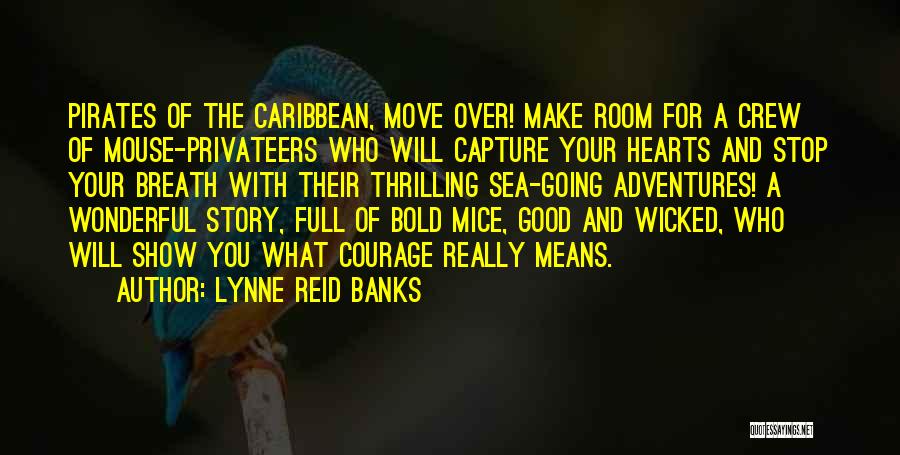 PIRATES OF THE CARIBBEAN, MOVE OVER! MAKE ROOM FOR A CREW OF MOUSE-PRIVATEERS WHO WILL CAPTURE YOUR HEARTS AND STOP YOUR BREATH WITH THEIR THRILLING SEA-GOING ADVENTURES! A WONDERFUL STORY, FULL OF BOLD MICE, GOOD AND WICKED, WHO WILL SHOW YOU WHAT COURAGE REALLY MEANS.

AUTHOR: LYNNE REID BANKS

QUOTESSAYINGS.NET